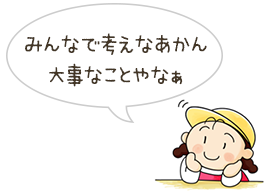 みんなで考えなあかん
大事なことやなぁ